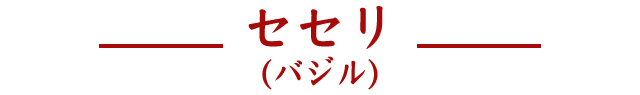 セセリ
(バジル)